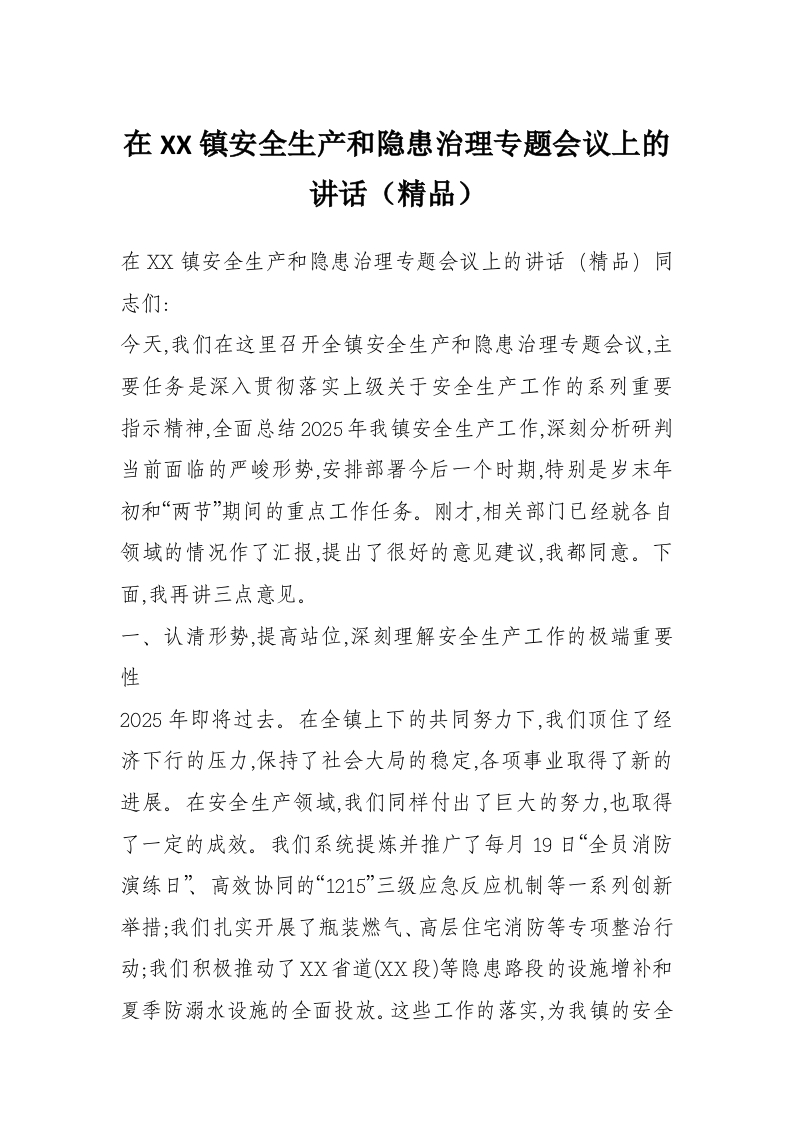 在XX镇安全生产和隐患治理专题会议上的讲话（精品）

在XX镇安全生产和隐患治理专题会议上的讲话（精品）同志们:

今天,我们在这里召开全镇安全生产和隐患治理专题会议,主要任务是深入贯彻落实上级关于安全生产工作的系列重要指示精神,全面总结2025年我镇安全生产工作,深刻分析研判当前面临的严峻形势,安排部署今后一个时期,特别是岁末年初和“两节”期间的重点工作任务。刚才,相关部门已经就各自领域的情况作了汇报,提出了很好的意见建议,我都同意。下面,我再讲三点意见。

一、认清形势,提高站位,深刻理解安全生产工作的极端重要性

2025年即将过去。在全镇上下的共同努力下,我们顶住了经济下行的压力,保持了社会大局的稳定,各项事业取得了新的进展。在安全生产领域,我们同样付出了巨大的努力,也取得了一定的成效。我们系统提炼并推广了每月19日“全员消防演练日”、高效协同的“1215”三级应急反应机制等一系列创新举措;我们扎实开展了瓶装燃气、高层住宅消防等专项整治行动;我们积极推动了XX省道(XX段)等隐患路段的设施增补和夏季防溺水设施的全面投放。这些工作的落实,为我镇的安全